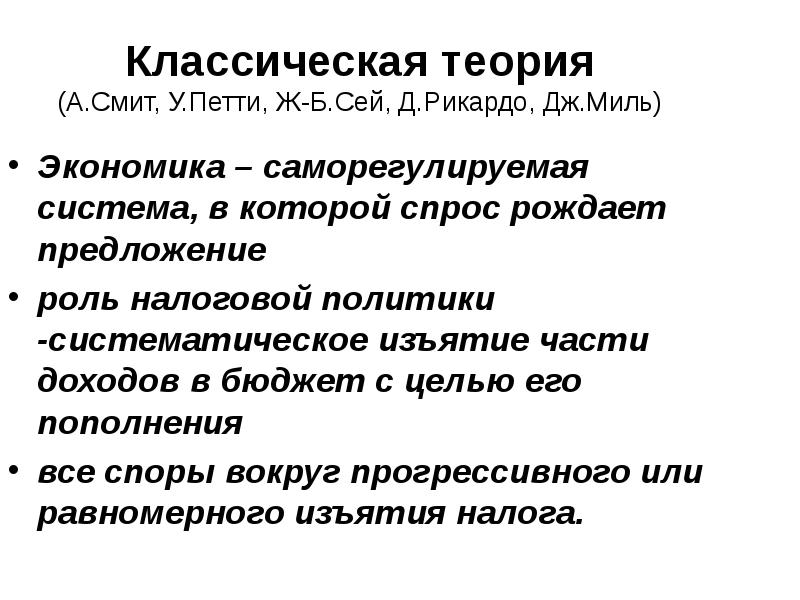 Классическая теория
(А.Смит, У.Петти, Ж-Б.Сей, Д.Рикардо, Дж.Миль)

• Экономика – саморегулируемая система, в которой спрос рождает предложение

• роль налоговой политики -систематическое изъятие части доходов в бюджет с целью его пополнения

• все споры вокруг прогрессивного или равномерного изъятия налога.